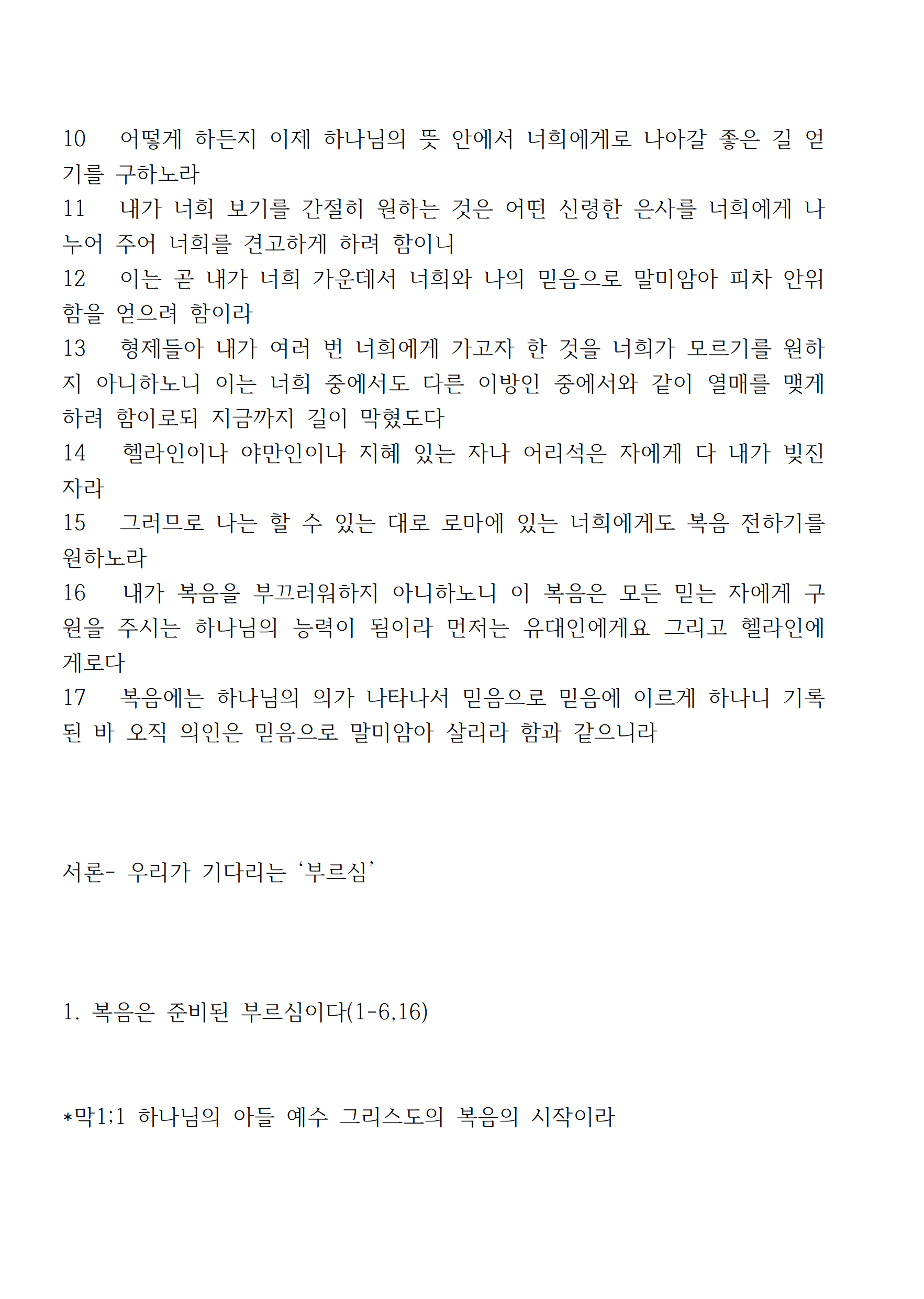 10 어떻게 하든지 이제 하나님의 뜻 안에서 너희에게로 나아갈 좋은 길 얻기를 구하노라
11 내가 너희 보기를 간절히 원하는 것은 어떤 신령한 은사를 너희에게 나누어 주어 너희를 견고하게 하려 함이니
12 이는 곧 내가 너희 가운데서 너희와 나의 믿음으로 말미암아 피차 안위함을 얻으려 함이라
13 형제들아 내가 여러 번 너희에게 가고자 한 것을 너희가 모르기를 원하지 아니하노니 이는 너희 중에서도 다른 이방인 중에서와 같이 열매를 맺게 하려 함이로되 지금까지 길이 막혔도다
14 헬라인이나 야만인이나 지혜 있는 자나 어리석은 자에게 다 내가 빚진 자라
15 그러므로 나는 할 수 있는 대로 로마에 있는 너희에게도 복음 전하기를 원하노라
16 내가 복음을 부끄러워하지 아니하노니 이 복음은 모든 믿는 자에게 구원을 주시는 하나님의 능력이 됨이라 먼저는 유대인에게요 그리고 헬라인에게로다
17 복음에는 하나님의 의가 나타나서 믿음으로 믿음에 이르게 하나니 기록된 바 오직 의인은 믿음으로 말미암아 살리라 함과 같으니라

서론- 우리가 기다리는 ‘부르심’

1. 복음은 준비된 부르심이다(1-6,16)

*막1;1 하나님의 아들 예수 그리스도의 복음의 시작이라